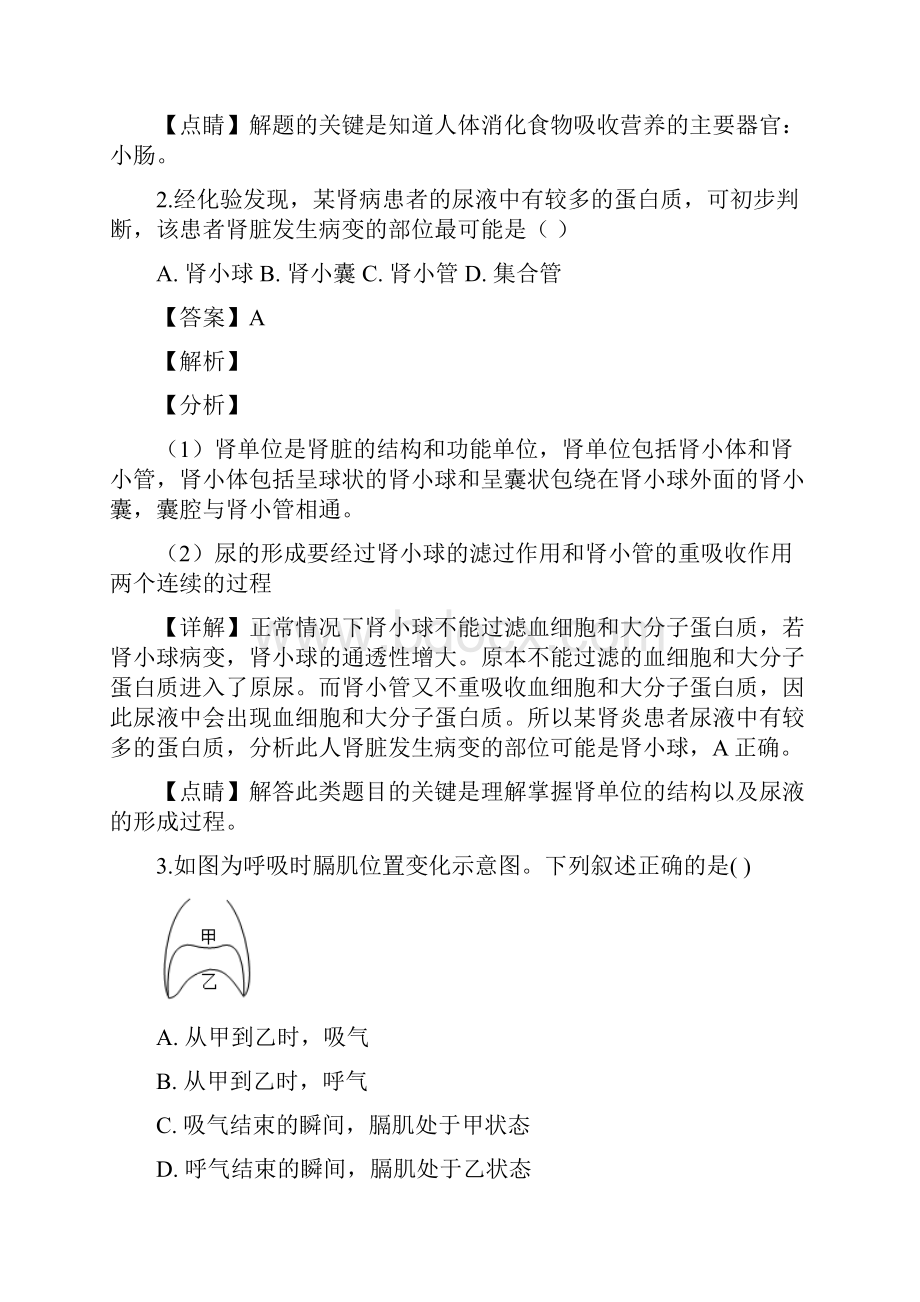 【点睛】解题的关键是知道人体消化食物吸收营养的主要器官：小肠。

2.经化验发现，某肾病患者的尿液中有较多的蛋白质，可初步判断，该患者肾脏发生病变的部位最可能是（ ）

A. 肾小球 B. 肾小囊 C. 肾小管 D. 集合管

【答案】A

【解析】

【分析】

（1）肾单位是肾脏的结构和功能单位，肾单位包括肾小体和肾小管，肾小体包括呈球状的肾小球和呈囊状包绕在肾小球外面的肾小囊，囊腔与肾小管相通。

（2）尿的形成要经过肾小球的滤过作用和肾小管的重吸收作用两个连续的过程

【详解】正常情况下肾小球不能过滤血细胞和大分子蛋白质，若肾小球病变，肾小球的通透性增大。原本不能过滤的血细胞和大分子蛋白质进入了原尿。而肾小管又不重吸收血细胞和大分子蛋白质，因此尿液中会出现血细胞和大分子蛋白质。所以某肾炎患者尿液中有较多的蛋白质，分析此人肾脏发生病变的部位可能是肾小球，A 正确。

【点睛】解答此类题目的关键是理解掌握肾单位的结构以及尿液的形成过程。

3.如图为呼吸时膈肌位置变化示意图。下列叙述正确的是( )

甲

乙

A. 从甲到乙时，吸气

B. 从甲到乙时，呼气

C. 吸气结束的瞬间，膈肌处于甲状态

D. 呼气结束的瞬间，膈肌处于乙状态